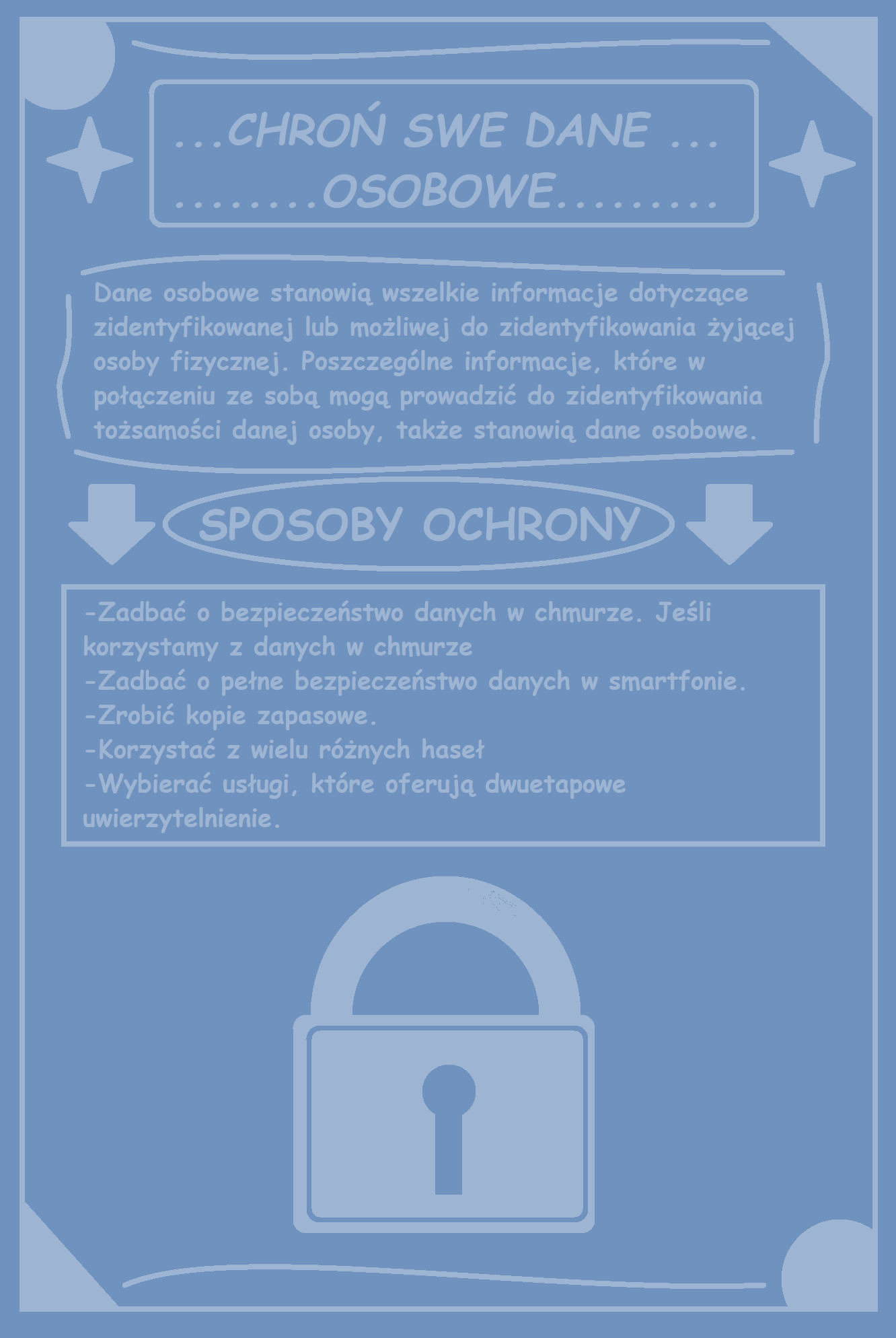 ...CHROŃ SWE DANE ...
........OSOBOWE.........

Dane osobowe stanowią wszelkie informacje dotyczące zidentyfikowanej lub możliwej do zidentyfikowania żyjącej osoby fizycznej. Poszczególne informacje, które w połączeniu ze sobą mogą prowadzić do zidentyfikowania tożsamości danej osoby, także stanowią dane osobowe.

SPOSOBY OCHRONY

-Zadbać o bezpieczeństwo danych w chmurze. Jeśli korzystamy z danych w chmurze
-Zadbać o pełne bezpieczeństwo danych w smartfonie.
-Zrobić kopie zapasowe.
-Korzystać z wielu różnych haseł
-Wybierać usługi, które oferują dwuetapowe uwierzytelnienie.